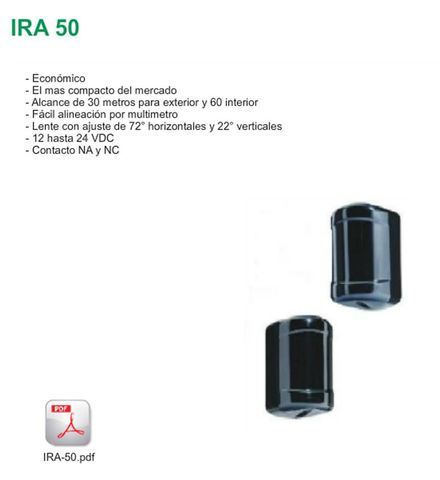 IRA 50

- Económico
- El mas compacto del mercado
- Alcance de 30 metros para exterior y 60 interior
- Fácil alineación por multimetro
- Lente con ajuste de 72° horizontales y 22° verticales
- 12 hasta 24 VDC
- Contacto NA y NC

PDF

IRA-50.pdf